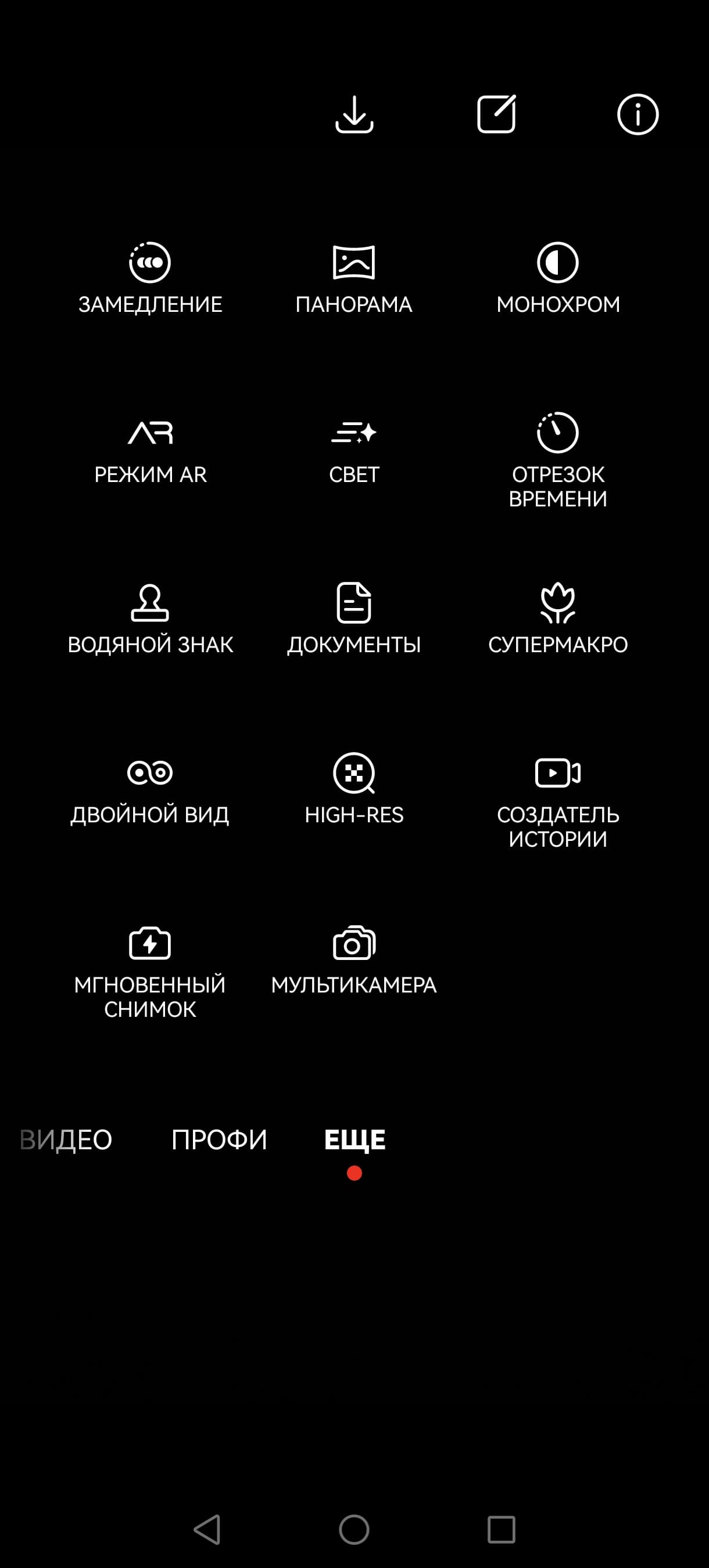 ЗАМЕДЛЕНИЕ
ПАНОРАМА
МОНОХРОМ
РЕЖИМ AR
СВЕТ
ОТРЕЗОК ВРЕМЕНИ
ВОДЯНОЙ ЗНАК
ДОКУМЕНТЫ
СУПЕРМАКРО
ДВОЙНОЙ ВИД
HIGH-RES
СОЗДАТЕЛЬ ИСТОРИИ
МГНОВЕННЫЙ СНИМОК
МУЛЬТИКАМЕРА

ВИДЕО ПРОФИ ЕЩЕ